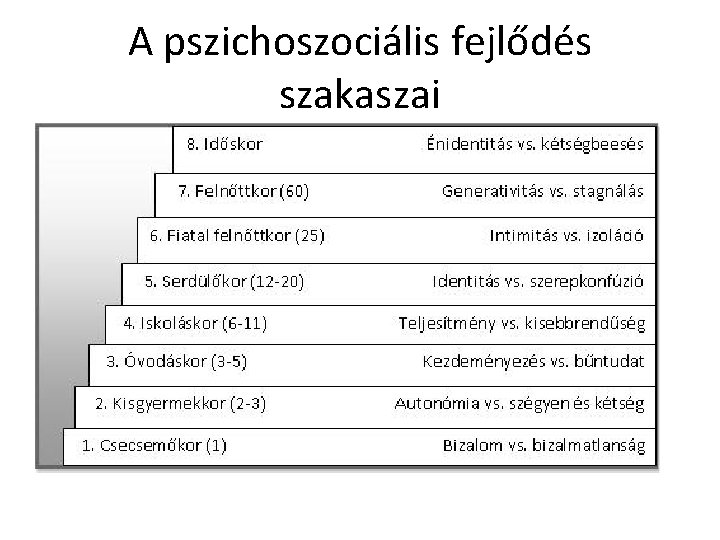 A pszichoszociális fejlődés szakaszai

8. Időskor Énidentitás vs. kétségbeesés

7. Felnőttkor (60) Generativitás vs. stagnálás

6. Fiatal felnőttkor (25) Intimitás vs. izoláció

5. Serdülőkor (12-20) Identitás vs. szerepkonfúzió

4. Iskoláskor (6-11) Teljesítmény vs. kisebbrendűség

3. Óvodáskor (3-5) Kezdeményezés vs. bűntudat

2. Kisgyermekkor (2-3) Autonómia vs. szégyen és kétség

1. Csecsemőkor (1) Bizalom vs. bizalmatlanság